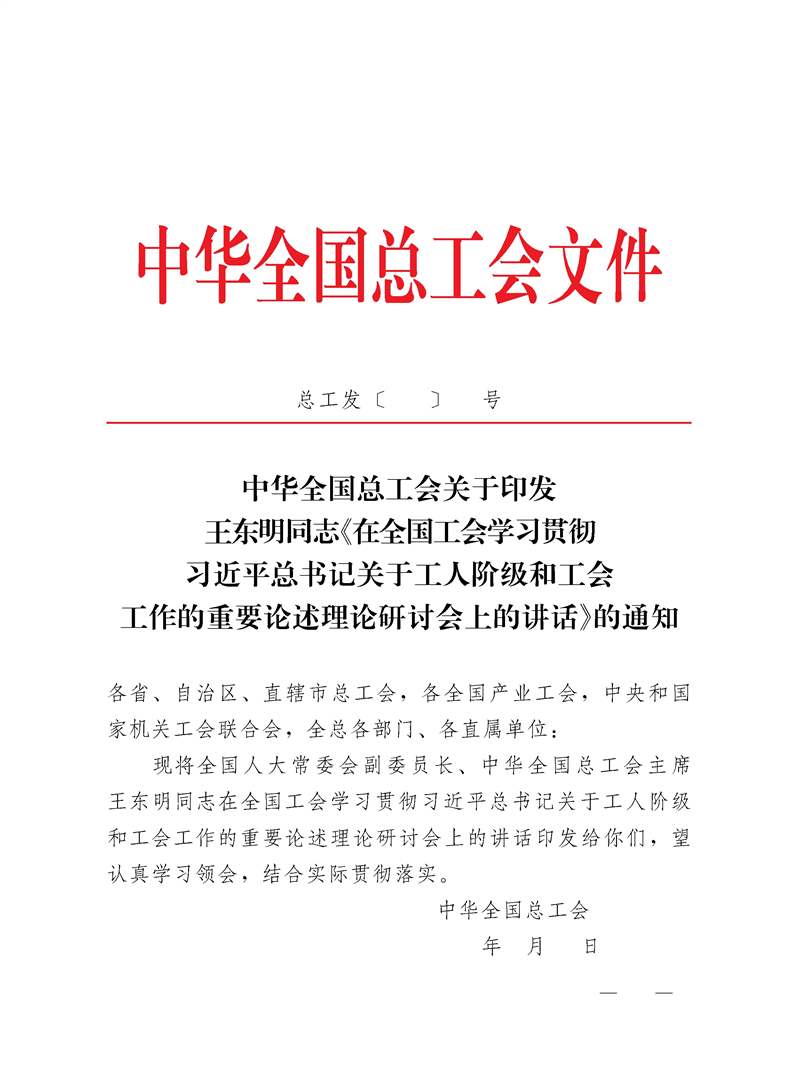 中华全国总工会文件

总工发〔 〕 号

中华全国总工会关于印发
王东明同志《在全国工会学习贯彻
习近平总书记关于工人阶级和工会
工作的重要论述理论研讨会上的讲话》的通知

各省、自治区、直辖市总工会，各全国产业工会，中央和国家机关工会联合会，全总各部门、各直属单位：

现将全国人大常委会副委员长、中华全国总工会主席王东明同志在全国工会学习贯彻习近平总书记关于工人阶级和工会工作的重要论述理论研讨会上的讲话印发给你们，望认真学习领会，结合实际贯彻落实。

中华全国总工会
年 月 日

— —